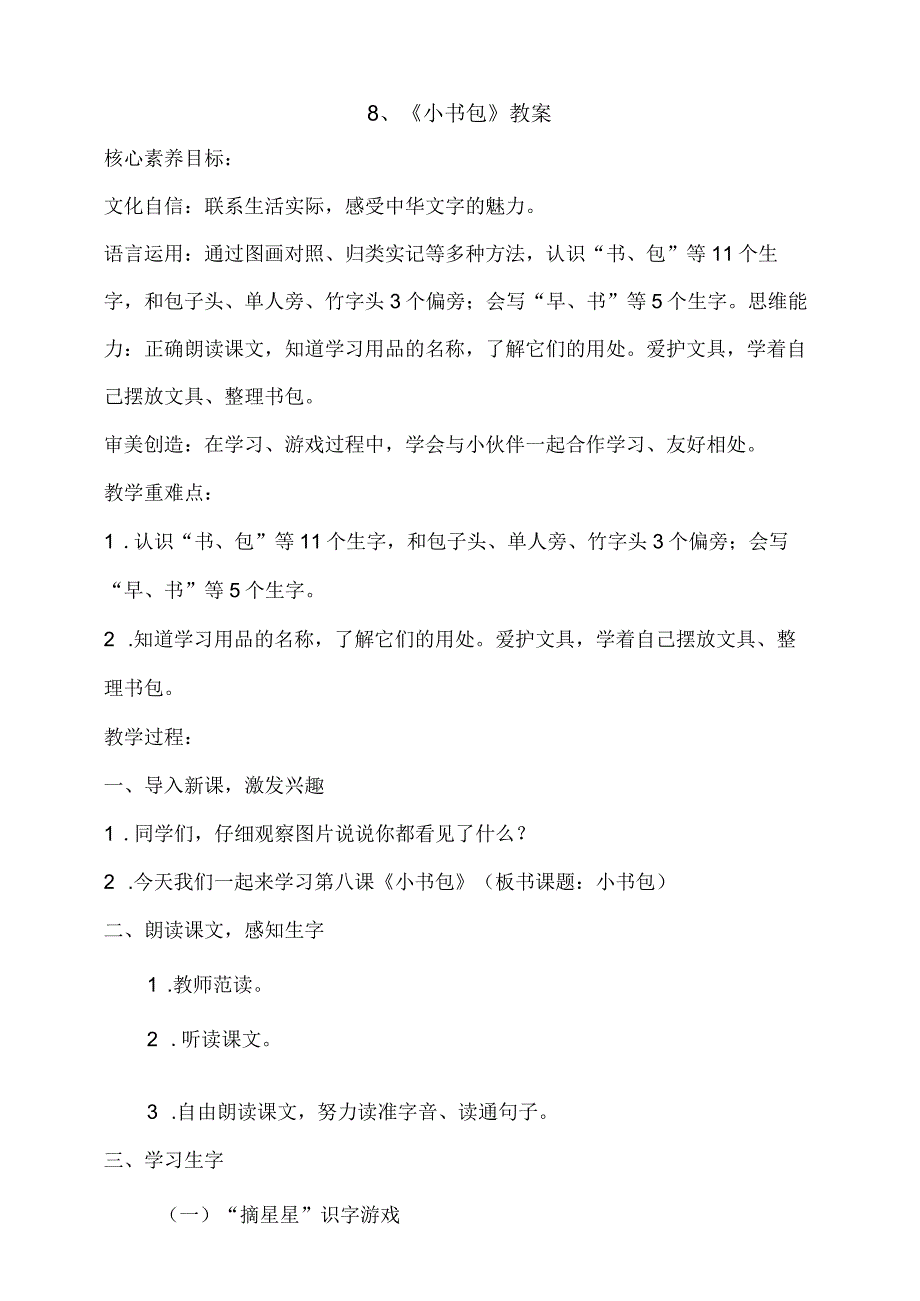 8、《小书包》教案

核心素养目标：

文化自信：联系生活实际，感受中华文字的魅力。

语言运用：通过图画对照、归类实记等多种方法，认识“书、包”等11个生字，和包子头、单人旁、竹字头3个偏旁；会写“早、书”等5个生字。思维能力：正确朗读课文，知道学习用品的名称，了解它们的用处。爱护文具，学着自己摆放文具、整理书包。

审美创造：在学习、游戏过程中，学会与小伙伴一起合作学习、友好相处。

教学重难点：

1．认识“书、包”等11个生字，和包子头、单人旁、竹字头3个偏旁；会写“早、书”等5个生字。

2．知道学习用品的名称，了解它们的用处。爱护文具，学着自己摆放文具、整理书包。

教学过程：

一、导入新课，激发兴趣

1．同学们，仔细观察图片说说你都看见了什么？

2．今天我们一起来学习第八课《小书包》（板书课题：小书包）

二、朗读课文，感知生字

1．教师范读。

2．听读课文。

3．自由朗读课文，努力读准字音、读通句子。

三、学习生字

（一）“摘星星”识字游戏